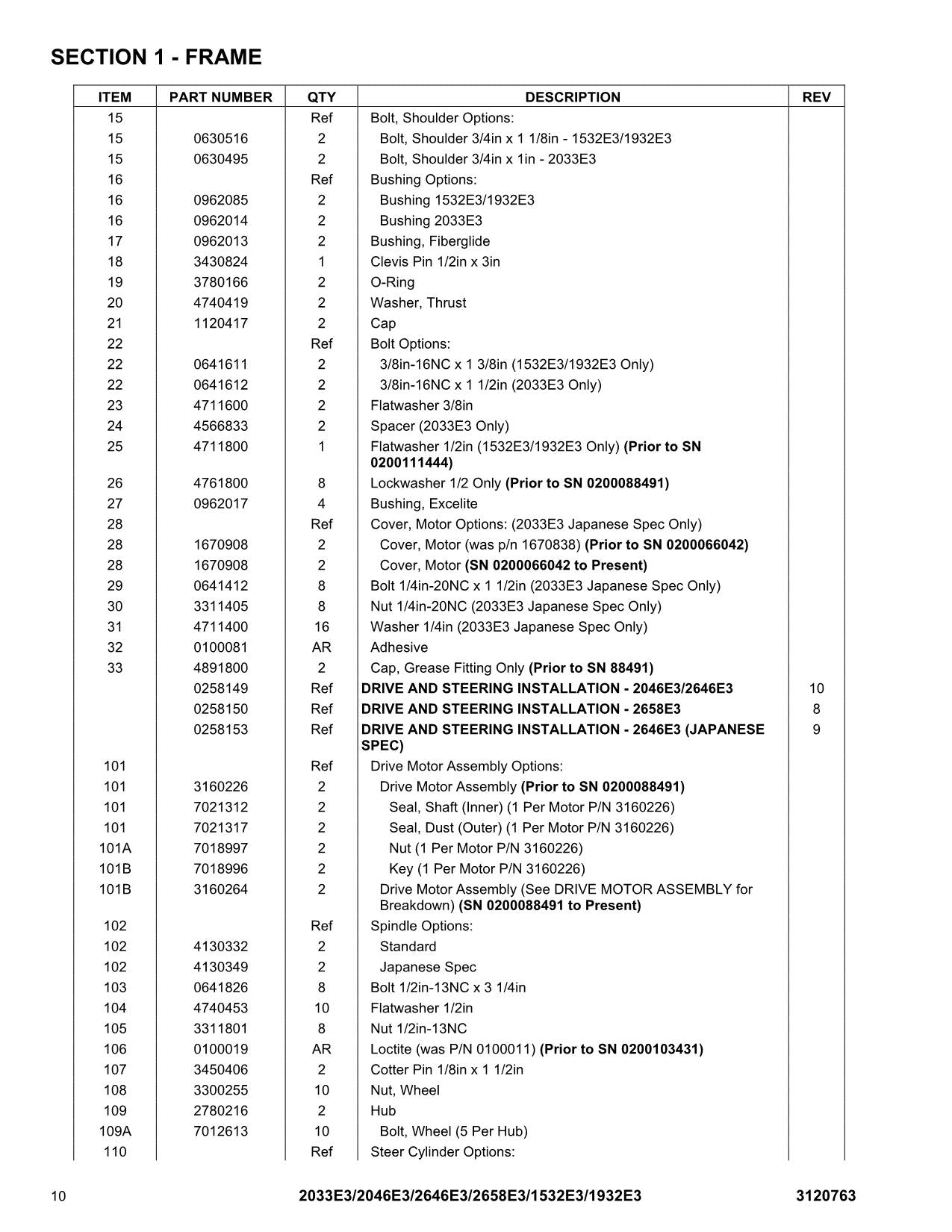 SECTION 1 - FRAME

| ITEM | PART NUMBER | QTY | DESCRIPTION | REV |
|---|---|---|---|---|
| 15 | | Ref | Bolt, Shoulder Options: | |
| 15 | 0630516 | 2 | Bolt, Shoulder 3/4in x 1 1/8in - 1532E3/1932E3 | |
| 15 | 0630495 | 2 | Bolt, Shoulder 3/4in x 1in - 2033E3 | |
| 16 | | Ref | Bushing Options: | |
| 16 | 0962085 | 2 | Bushing 1532E3/1932E3 | |
| 16 | 0962014 | 2 | Bushing 2033E3 | |
| 17 | 0962013 | 2 | Bushing, Fiberglide | |
| 18 | 3430824 | 1 | Clevis Pin 1/2in x 3in | |
| 19 | 3780166 | 2 | O-Ring | |
| 20 | 4740419 | 2 | Washer, Thrust | |
| 21 | 1120417 | 2 | Cap | |
| 22 | | Ref | Bolt Options: | |
| 22 | 0641611 | 2 | 3/8in-16NC x 1 3/8in (1532E3/1932E3 Only) | |
| 22 | 0641612 | 2 | 3/8in-16NC x 1 1/2in (2033E3 Only) | |
| 23 | 4711600 | 2 | Flatwasher 3/8in | |
| 24 | 4566833 | 2 | Spacer (2033E3 Only) | |
| 25 | 4711800 | 1 | Flatwasher 1/2in (1532E3/1932E3 Only) (Prior to SN 0200111444) | |
| 26 | 4761800 | 8 | Lockwasher 1/2 Only (Prior to SN 0200088491) | |
| 27 | 0962017 | 4 | Bushing, Excelite | |
| 28 | | Ref | Cover, Motor Options: (2033E3 Japanese Spec Only) | |
| 28 | 1670908 | 2 | Cover, Motor (was p/n 1670838) (Prior to SN 0200066042) | |
| 28 | 1670908 | 2 | Cover, Motor (SN 0200066042 to Present) | |
| 29 | 0641412 | 8 | Bolt 1/4in-20NC x 1 1/2in (2033E3 Japanese Spec Only) | |
| 30 | 3311405 | 8 | Nut 1/4in-20NC (2033E3 Japanese Spec Only) | |
| 31 | 4711400 | 16 | Washer 1/4in (2033E3 Japanese Spec Only) | |
| 32 | 0100081 | AR | Adhesive | |
| 33 | 4891800 | 2 | Cap, Grease Fitting Only (Prior to SN 88491) | |
| | 0258149 | Ref | DRIVE AND STEERING INSTALLATION - 2046E3/2646E3 | 10 |
| | 0258150 | Ref | DRIVE AND STEERING INSTALLATION - 2658E3 | 8 |
| | 0258153 | Ref | DRIVE AND STEERING INSTALLATION - 2646E3 (JAPANESE SPEC) | 9 |
| 101 | | Ref | Drive Motor Assembly Options: | |
| 101 | 3160226 | 2 | Drive Motor Assembly (Prior to SN 0200088491) | |
| 101 | 7021312 | 2 | Seal, Shaft (Inner) (1 Per Motor P/N 3160226) | |
| 101 | 7021317 | 2 | Seal, Dust (Outer) (1 Per Motor P/N 3160226) | |
| 101A | 7018997 | 2 | Nut (1 Per Motor P/N 3160226) | |
| 101B | 7018996 | 2 | Key (1 Per Motor P/N 3160226) | |
| 101B | 3160264 | 2 | Drive Motor Assembly (See DRIVE MOTOR ASSEMBLY for Breakdown) (SN 0200088491 to Present) | |
| 102 | | Ref | Spindle Options: | |
| 102 | 4130332 | 2 | Standard | |
| 102 | 4130349 | 2 | Japanese Spec | |
| 103 | 0641826 | 8 | Bolt 1/2in-13NC x 3 1/4in | |
| 104 | 4740453 | 10 | Flatwasher 1/2in | |
| 105 | 3311801 | 8 | Nut 1/2in-13NC | |
| 106 | 0100019 | AR | Loctite (was P/N 0100011) (Prior to SN 0200103431) | |
| 107 | 3450406 | 2 | Cotter Pin 1/8in x 1 1/2in | |
| 108 | 3300255 | 10 | Nut, Wheel | |
| 109 | 2780216 | 2 | Hub | |
| 109A | 7012613 | 10 | Bolt, Wheel (5 Per Hub) | |
| 110 | | Ref | Steer Cylinder Options: | |

10 2033E3/2046E3/2646E3/2658E3/1532E3/1932E3 3120763